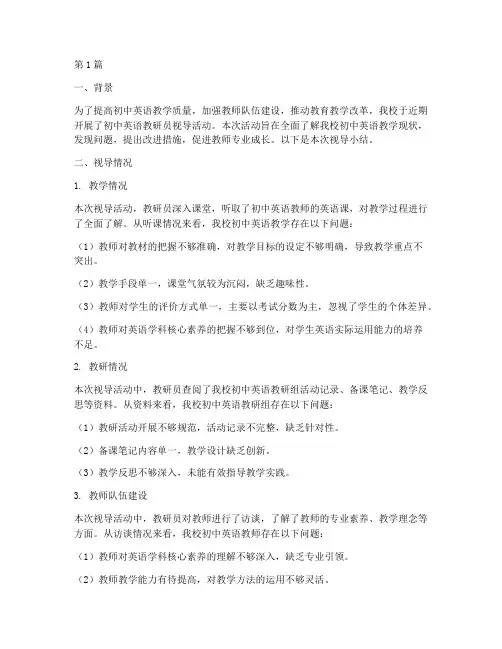 第1篇

一、背景

为了提高初中英语教学质量，加强教师队伍建设，推动教育教学改革，我校于近期开展了初中英语教研员视导活动。本次活动旨在全面了解我校初中英语教学现状，发现问题，提出改进措施，促进教师专业成长。以下是本次视导小结。

二、视导情况

1. 教学情况

本次视导活动，教研员深入课堂，听取了初中英语教师的英语课，对教学过程进行了全面了解。从听课情况来看，我校初中英语教学存在以下问题：

（1）教师对教材的把握不够准确，对教学目标的设定不够明确，导致教学重点不突出。

（2）教学手段单一，课堂气氛较为沉闷，缺乏趣味性。

（3）教师对学生的评价方式单一，主要以考试分数为主，忽视了学生的个体差异。

（4）教师对英语学科核心素养的把握不够到位，对学生英语实际运用能力的培养不足。

2. 教研情况

本次视导活动中，教研员查阅了我校初中英语教研组活动记录、备课笔记、教学反思等资料。从资料来看，我校初中英语教研组存在以下问题：

（1）教研活动开展不够规范，活动记录不完整，缺乏针对性。

（2）备课笔记内容单一，教学设计缺乏创新。

（3）教学反思不够深入，未能有效指导教学实践。

3. 教师队伍建设

本次视导活动中，教研员对教师进行了访谈，了解了教师的专业素养、教学理念等方面。从访谈情况来看，我校初中英语教师存在以下问题：

（1）教师对英语学科核心素养的理解不够深入，缺乏专业引领。

（2）教师教学能力有待提高，对教学方法的运用不够灵活。